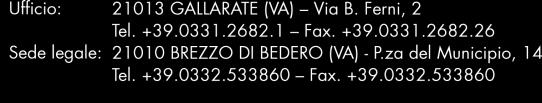 Ufficio: 21013 GALLARATE (VA) – Via B. Ferni, 2
Tel. +39.0331.2682.1 – Fax. +39.0331.2682.26

Sede legale: 21010 BREZZO DI BEDERO (VA) - P.za del Municipio, 14
Tel. +39.0332.533860 – Fax. +39.0332.533860